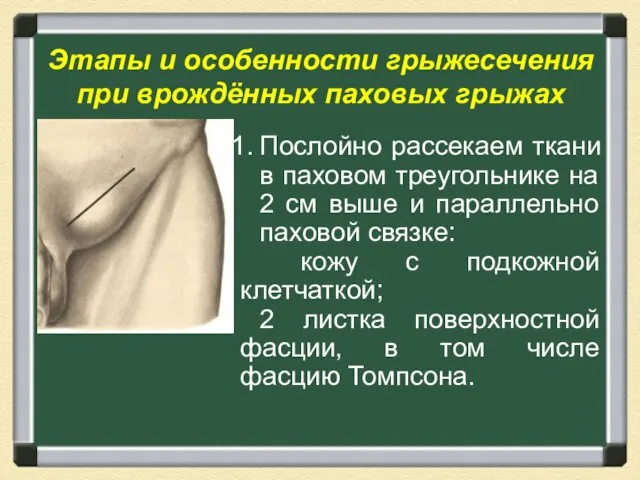 Этапы и особенности грыжесечения при врождённых паховых грыжах

1. Послойно рассекаем ткани в паховом треугольнике на 2 см выше и параллельно паховой связке:
кожу с подкожной клетчаткой;
2 листка поверхностной фасции, в том числе фасцию Томпсона.